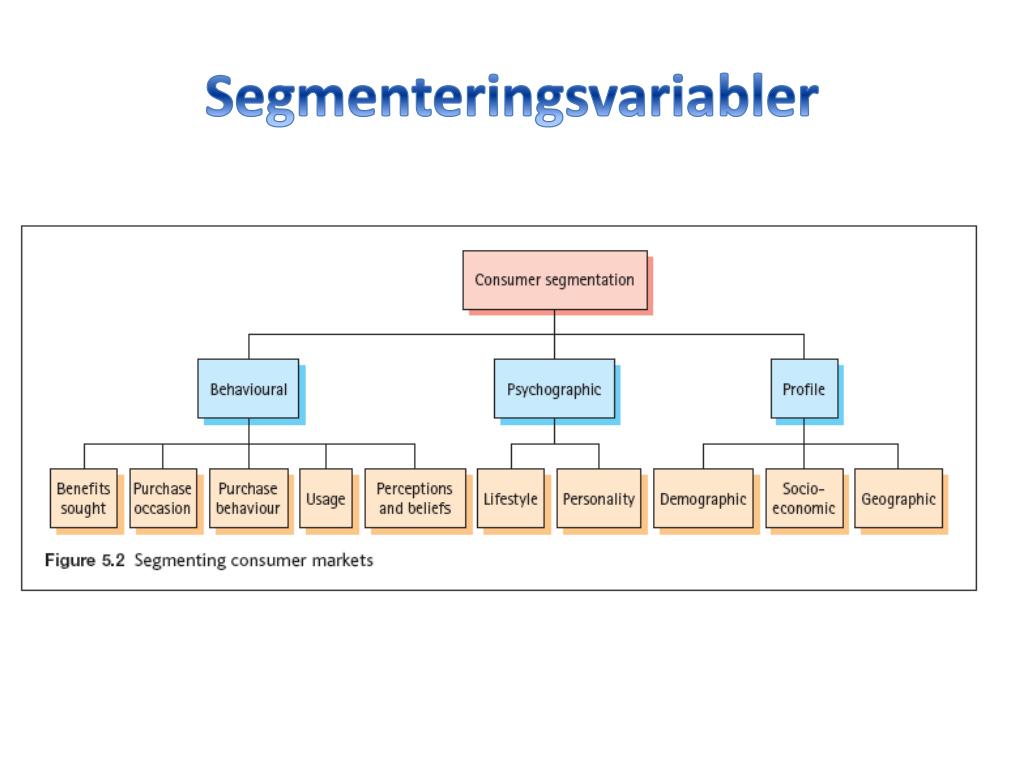 Segmenteringsvariabler

Consumer segmentation

Behavioural

Psychographic

Profile

Benefits sought

Purchase occasion

Purchase behaviour

Usage

Perceptions and beliefs

Lifestyle

Personality

Demographic

Socio-economic

Geographic

Figure 5.2 Segmenting consumer markets